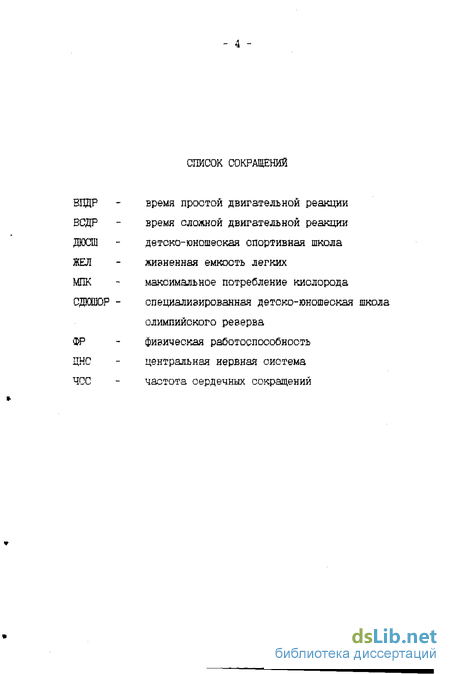 - 4 -

СПИСОК СОКРАЩЕНИЙ

ВПДР - время простой двигательной реакции
ВСДР - время сложной двигательной реакции
ДЮСШ - детско-юношеская спортивная школа
ЖЕЛ - жизненная емкость легких
МПК - максимальное потребление кислорода
СДЮШОР - специализированная детско-юношеская школа олимпийского резерва
ФР - физическая работоспособность
ЦНС - центральная нервная система
ЧСС - частота сердечных сокращений

dsLib.net
библиотека диссертаций